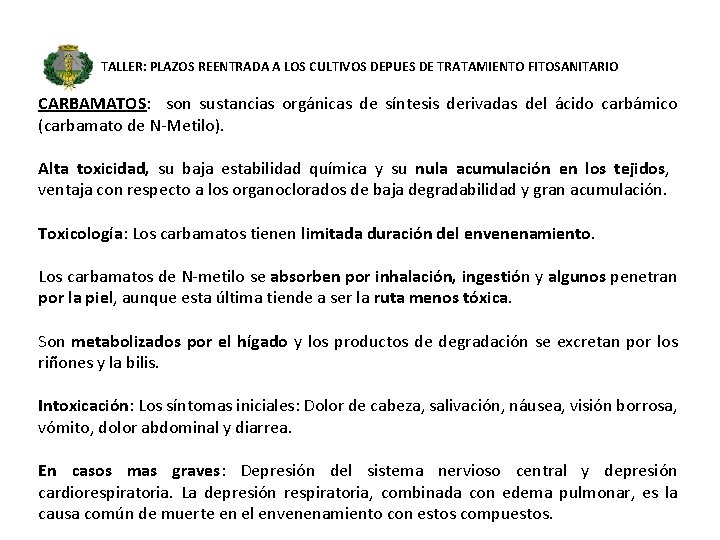 TALLER: PLAZOS REENTRADA A LOS CULTIVOS DEPUES DE TRATAMIENTO FITOSANITARIO

CARBAMATOS: son sustancias orgánicas de síntesis derivadas del ácido carbámico (carbamato de N-Metilo).

Alta toxicidad, su baja estabilidad química y su nula acumulación en los tejidos, ventaja con respecto a los organoclorados de baja degradabilidad y gran acumulación.

Toxicología: Los carbamatos tienen limitada duración del envenenamiento.

Los carbamatos de N-metilo se absorben por inhalación, ingestión y algunos penetran por la piel, aunque esta última tiende a ser la ruta menos tóxica.

Son metabolizados por el hígado y los productos de degradación se excretan por los riñones y la bilis.

Intoxicación: Los síntomas iniciales: Dolor de cabeza, salivación, náusea, visión borrosa, vómito, dolor abdominal y diarrea.

En casos mas graves: Depresión del sistema nervioso central y depresión cardiorespiratoria. La depresión respiratoria, combinada con edema pulmonar, es la causa común de muerte en el envenenamiento con estos compuestos.